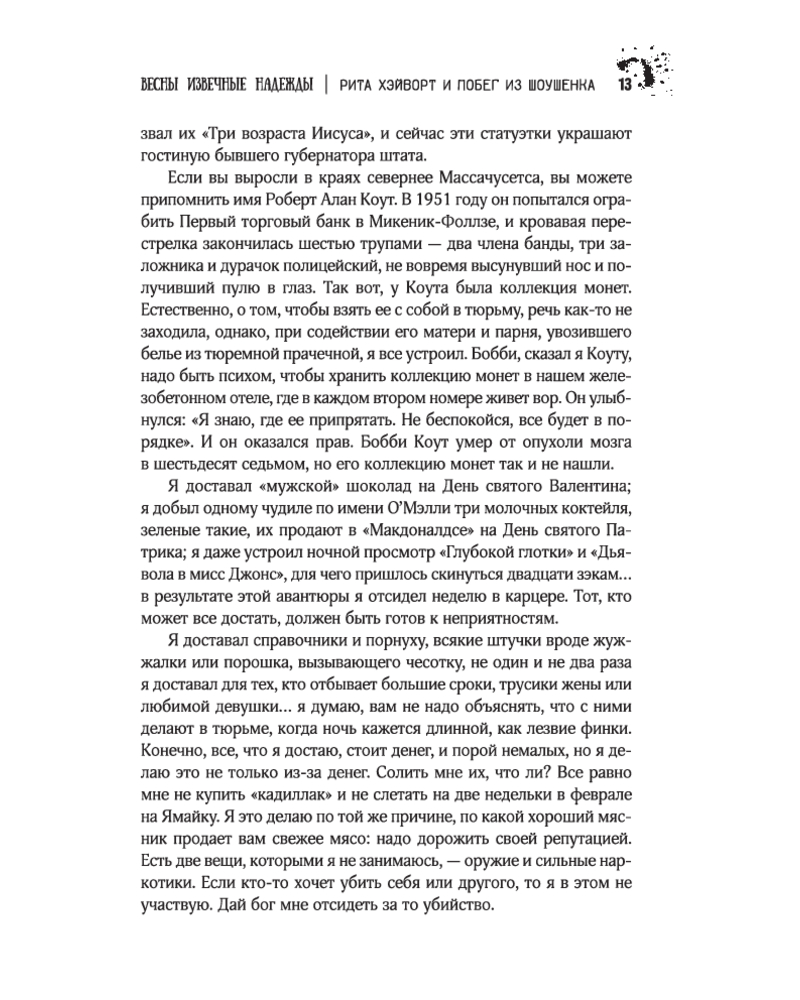 ВЕСНЫ ИЗВЕЧНЫЕ НАДЕЖДЫ | РИТА ХЭЙВОРТ И ПОБЕГ ИЗ ШОУШЕНКА 13

звал их «Три возраста Иисуса», и сейчас эти статуэтки украшают гостиную бывшего губернатора штата.

Если вы выросли в краях севернее Массачусетса, вы можете припомнить имя Роберт Алан Коут. В 1951 году он попытался ограбить Первый торговый банк в Микеник-Фоллзе, и кровавая перестрелка закончилась шестью трупами — два члена банды, три заложника и дурачок полицейский, не вовремя высунувший нос и получивший пулю в глаз. Так вот, у Коута была коллекция монет. Естественно, о том, чтобы взять ее с собой в тюрьму, речь как-то не заходила, однако, при содействии его матери и парня, увозившего белье из тюремной прачечной, я все устроил. Бобби, сказал я Коуту, надо быть психом, чтобы хранить коллекцию монет в нашем железобетонном отеле, где в каждом втором номере живет вор. Он улыбнулся: «Я знаю, где ее припрятать. Не беспокойся, все будет в порядке». И он оказался прав. Бобби Коут умер от опухоли мозга в шестьдесят седьмом, но его коллекцию монет так и не нашли.

Я доставал «мужской» шоколад на День святого Валентина; я добыл одному чудиле по имени О'Мэлли три молочных коктейля, зеленые такие, их продают в «Макдоналдсе» на День святого Патрика; я даже устроил ночной просмотр «Глубокой глотки» и «Дьявола в мисс Джонс», для чего пришлось скинуться двадцати зэкам... в результате этой авантюры я отсидел неделю в карцере. Тот, кто может все достать, должен быть готов к неприятностям.

Я доставал справочники и порнуху, всякие штучки вроде жужжалки или порошка, вызывающего чесотку, не один и не два раза я доставал для тех, кто отбывает большие сроки, трусики жены или любимой девушки... я думаю, вам не надо объяснять, что с ними делают в тюрьме, когда ночь кажется длинной, как лезвие финки. Конечно, все, что я достаю, стоит денег, и порой немалых, но я делаю это не только из-за денег. Солить мне их, что ли? Все равно мне не купить «кадиллак» и не слетать на две недельки в феврале на Ямайку. Я это делаю по той же причине, по какой хороший мясник продает вам свежее мясо: надо дорожить своей репутацией. Есть две вещи, которыми я не занимаюсь, — оружие и сильные наркотики. Если кто-то хочет убить себя или другого, то я в этом не участвую. Дай бог мне отсидеть за то убийство.